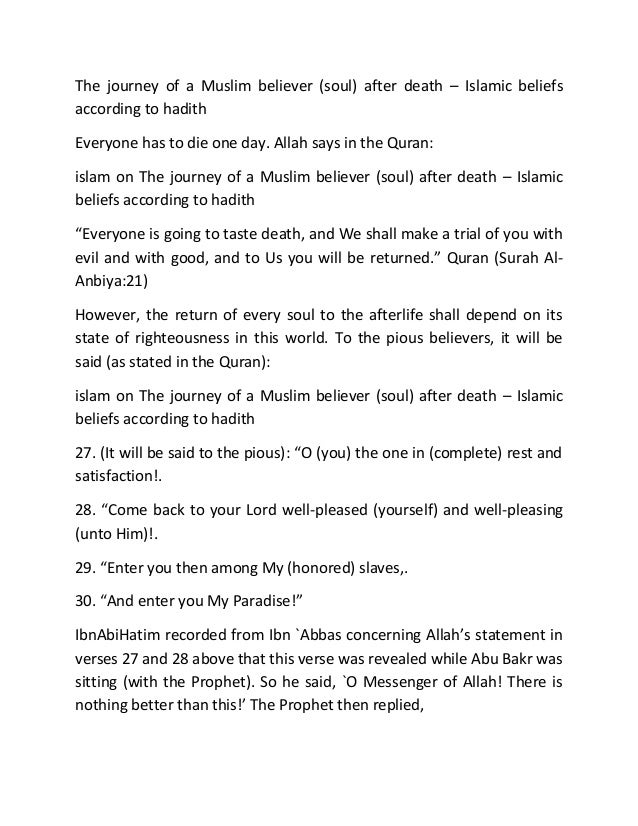 The journey of a Muslim believer (soul) after death – Islamic beliefs according to hadith

Everyone has to die one day. Allah says in the Quran:

islam on The journey of a Muslim believer (soul) after death – Islamic beliefs according to hadith

“Everyone is going to taste death, and We shall make a trial of you with evil and with good, and to Us you will be returned.” Quran (Surah Al-Anbiya:21)

However, the return of every soul to the afterlife shall depend on its state of righteousness in this world. To the pious believers, it will be said (as stated in the Quran):

islam on The journey of a Muslim believer (soul) after death – Islamic beliefs according to hadith

27. (It will be said to the pious): “O (you) the one in (complete) rest and satisfaction!.

28. “Come back to your Lord well-pleased (yourself) and well-pleasing (unto Him)!.

29. “Enter you then among My (honored) slaves,.

30. “And enter you My Paradise!”

IbnAbiHatim recorded from Ibn `Abbas concerning Allah’s statement in verses 27 and 28 above that this verse was revealed while Abu Bakr was sitting (with the Prophet). So he said, `O Messenger of Allah! There is nothing better than this!’ The Prophet then replied,